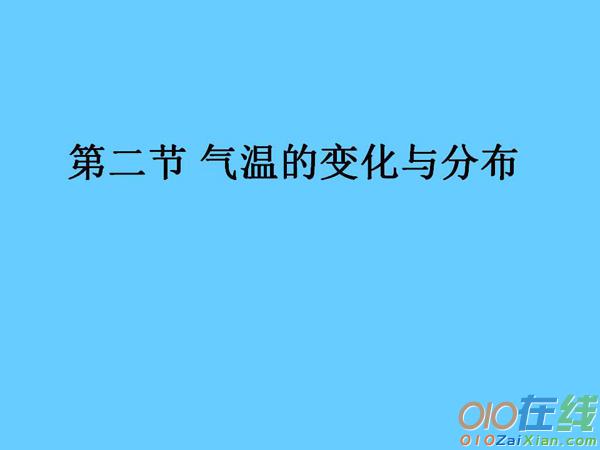 第二节 气温的变化与分布

010在线
010ZaiXian.com